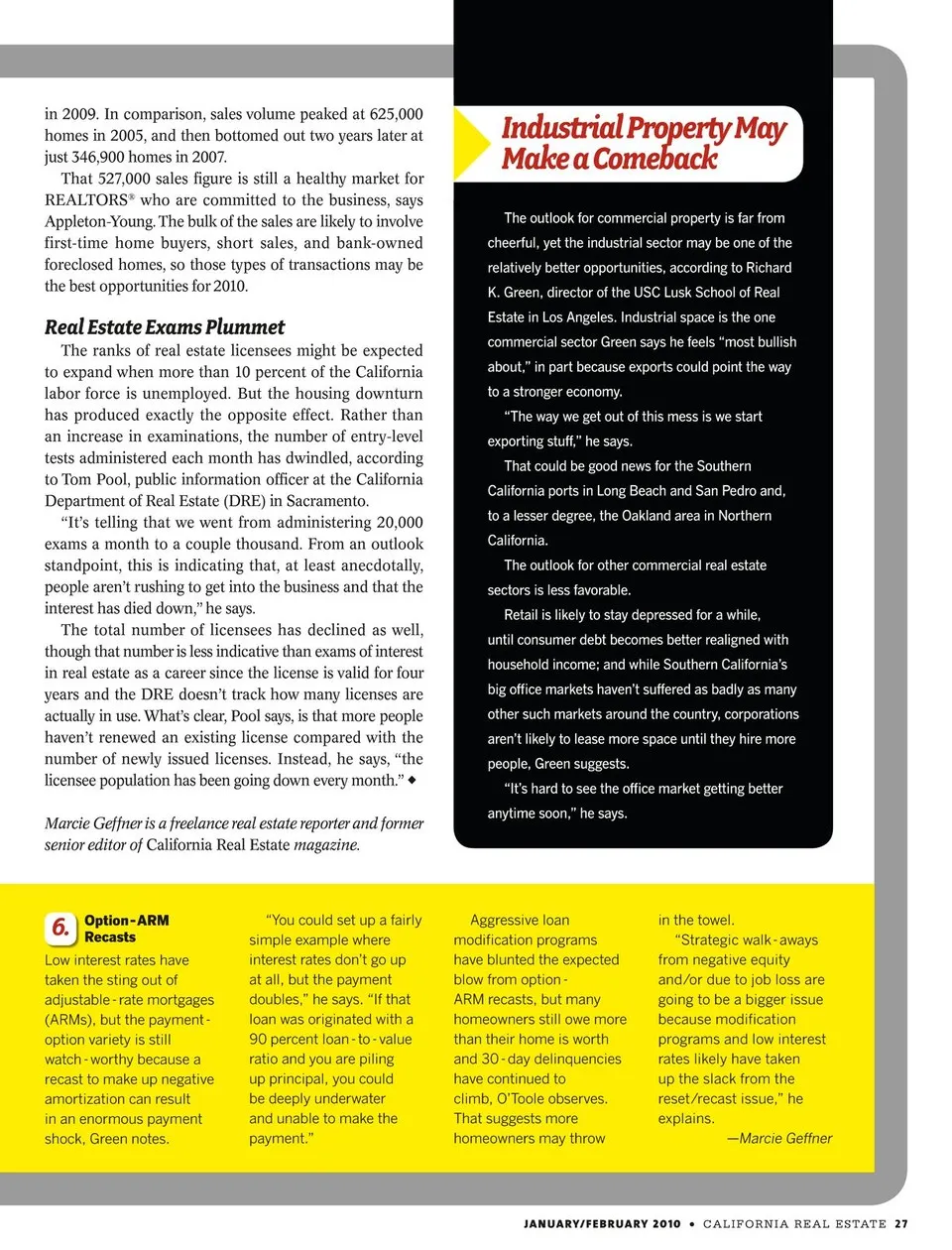 in 2009. In comparison, sales volume peaked at 625,000 homes in 2005, and then bottomed out two years later at just 346,900 homes in 2007.

That 527,000 sales figure is still a healthy market for REALTORS® who are committed to the business, says Appleton-Young. The bulk of the sales are likely to involve first-time home buyers, short sales, and bank-owned foreclosed homes, so those types of transactions may be the best opportunities for 2010.

Real Estate Exams Plummet

The ranks of real estate licensees might be expected to expand when more than 10 percent of the California labor force is unemployed. But the housing downturn has produced exactly the opposite effect. Rather than an increase in examinations, the number of entry-level tests administered each month has dwindled, according to Tom Pool, public information officer at the California Department of Real Estate (DRE) in Sacramento.

"It's telling that we went from administering 20,000 exams a month to a couple thousand. From an outlook standpoint, this is indicating that, at least anecdotally, people aren't rushing to get into the business and that the interest has died down," he says.

The total number of licensees has declined as well, though that number is less indicative than exams of interest in real estate as a career since the license is valid for four years and the DRE doesn't track how many licenses are actually in use. What's clear, Pool says, is that more people haven't renewed an existing license compared with the number of newly issued licenses. Instead, he says, "the licensee population has been going down every month." ◆

Marcie Geffner is a freelance real estate reporter and former senior editor of California Real Estate magazine.

Industrial Property May Make a Comeback

The outlook for commercial property is far from cheerful, yet the industrial sector may be one of the relatively better opportunities, according to Richard K. Green, director of the USC Lusk School of Real Estate in Los Angeles. Industrial space is the one commercial sector Green says he feels "most bullish about," in part because exports could point the way to a stronger economy.

"The way we get out of this mess is we start exporting stuff," he says.

That could be good news for the Southern California ports in Long Beach and San Pedro and, to a lesser degree, the Oakland area in Northern California.

The outlook for other commercial real estate sectors is less favorable.

Retail is likely to stay depressed for a while, until consumer debt becomes better realigned with household income; and while Southern California's big office markets haven't suffered as badly as many other such markets around the country, corporations aren't likely to lease more space until they hire more people, Green suggests.

"It's hard to see the office market getting better anytime soon," he says.

6. Option-ARM Recasts

Low interest rates have taken the sting out of adjustable-rate mortgages (ARMs), but the payment-option variety is still watch-worthy because a recast to make up negative amortization can result in an enormous payment shock, Green notes.

"You could set up a fairly simple example where interest rates don't go up at all, but the payment doubles," he says. "If that loan was originated with a 90 percent loan-to-value ratio and you are piling up principal, you could be deeply underwater and unable to make the payment."

Aggressive loan modification programs have blunted the expected blow from option-ARM recasts, but many homeowners still owe more than their home is worth and 30-day delinquencies have continued to climb, O'Toole observes. That suggests more homeowners may throw in the towel.

"Strategic walk-aways from negative equity and/or due to job loss are going to be a bigger issue because modification programs and low interest rates likely have taken up the slack from the reset/recast issue," he explains.

—Marcie Geffner

JANUARY/FEBRUARY 2010 • CALIFORNIA REAL ESTATE 27